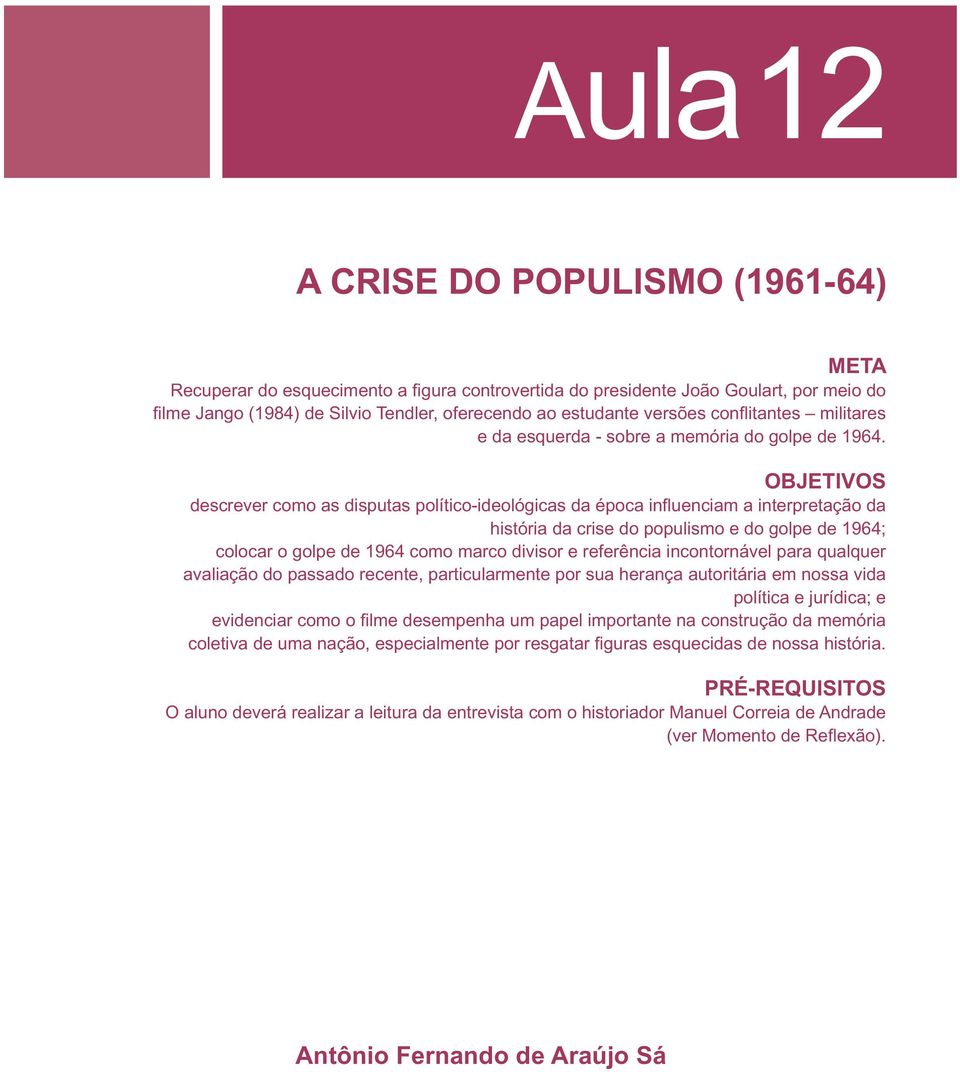 Aula 12

A CRISE DO POPULISMO (1961-64)

META

Recuperar do esquecimento a figura controvertida do presidente João Goulart, por meio do filme Jango (1984) de Silvio Tendler, oferecendo ao estudante versões conflitantes – militares e da esquerda - sobre a memória do golpe de 1964.

OBJETIVOS

descrever como as disputas político-ideológicas da época influenciam a interpretação da história da crise do populismo e do golpe de 1964;

colocar o golpe de 1964 como marco divisor e referência incontornável para qualquer avaliação do passado recente, particularmente por sua herança autoritária em nossa vida política e jurídica; e

evidenciar como o filme desempenha um papel importante na construção da memória coletiva de uma nação, especialmente por resgatar figuras esquecidas de nossa história.

PRÉ-REQUISITOS

O aluno deverá realizar a leitura da entrevista com o historiador Manuel Correia de Andrade (ver Momento de Reflexão).

Antônio Fernando de Araújo Sá